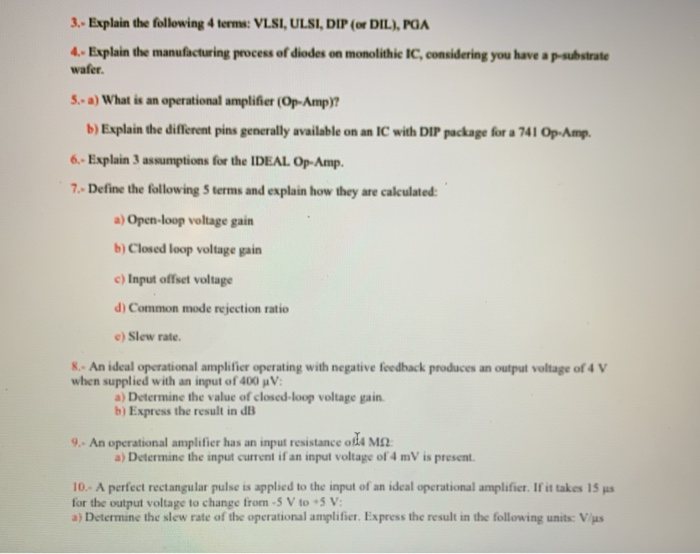 3.- Explain the following 4 terms: VLSI, ULSI, DIP (or DIL), PGA

4.- Explain the manufacturing process of diodes on monolithic IC, considering you have a p-substrate wafer.

5.- a) What is an operational amplifier (Op-Amp)?

b) Explain the different pins generally available on an IC with DIP package for a 741 Op-Amp.

6.- Explain 3 assumptions for the IDEAL Op-Amp.

7.- Define the following 5 terms and explain how they are calculated:

a) Open-loop voltage gain

b) Closed loop voltage gain

c) Input offset voltage

d) Common mode rejection ratio

e) Slew rate.

8.- An ideal operational amplifier operating with negative feedback produces an output voltage of 4 V when supplied with an input of 400 μV:
a) Determine the value of closed-loop voltage gain.
b) Express the result in dB

9.- An operational amplifier has an input resistance of 4 MΩ:
a) Determine the input current if an input voltage of 4 mV is present.

10.- A perfect rectangular pulse is applied to the input of an ideal operational amplifier. If it takes 15 μs for the output voltage to change from -5 V to +5 V:
a) Determine the slew rate of the operational amplifier. Express the result in the following units: V/μs